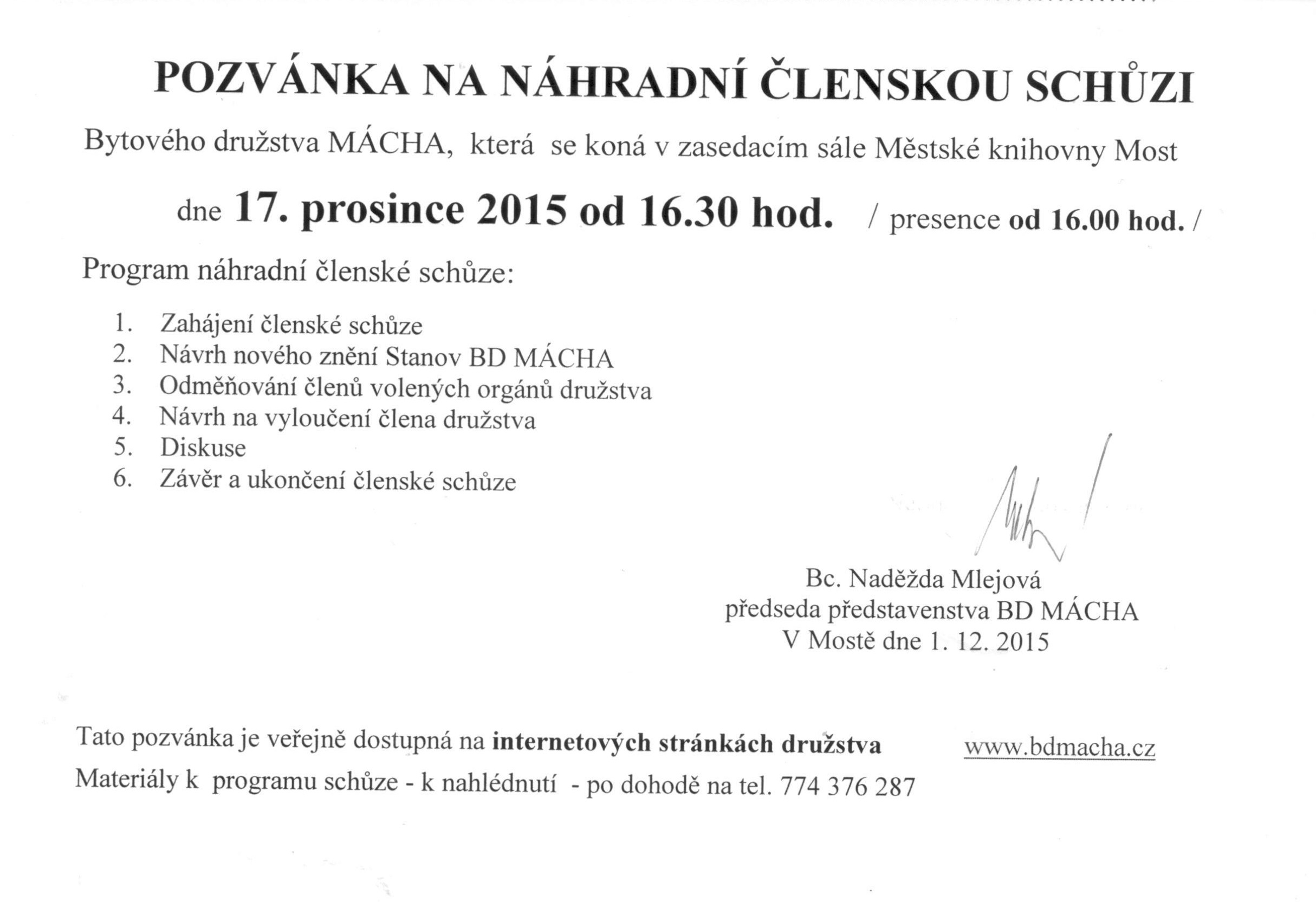 POZVÁNKA NA NÁHRADNÍ ČLENSKOU SCHŮZI

Bytového družstva MÁCHA, která se koná v zasedacím sále Městské knihovny Most

dne 17. prosince 2015 od 16.30 hod. / presence od 16.00 hod. /

Program náhradní členské schůze:

1. Zahájení členské schůze
2. Návrh nového znění Stanov BD MÁCHA
3. Odměňování členů volených orgánů družstva
4. Návrh na vyloučení člena družstva
5. Diskuse
6. Závěr a ukončení členské schůze

Bc. Naděžda Mlejová
předseda představenstva BD MÁCHA
V Mostě dne 1. 12. 2015

Tato pozvánka je veřejně dostupná na internetových stránkách družstva www.bdmacha.cz
Materiály k programu schůze - k nahlédnutí - po dohodě na tel. 774 376 287